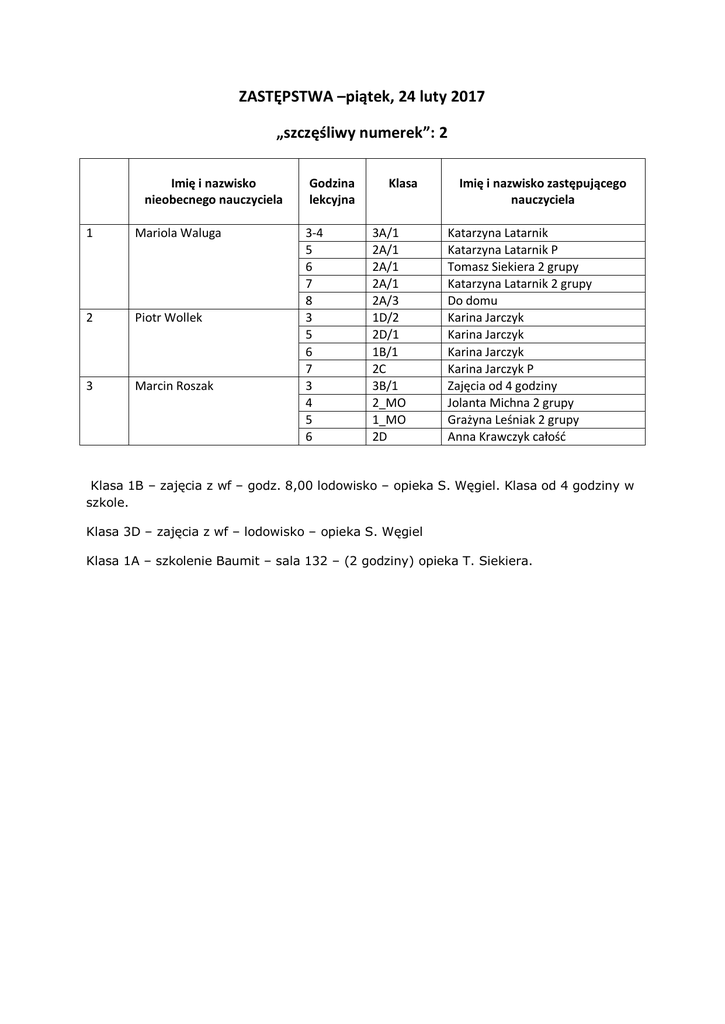 ZASTĘPSTWA –piątek, 24 luty 2017

„szczęśliwy numerek”: 2

| | Imię i nazwisko nieobecnego nauczyciela | Godzina lekcyjna | Klasa | Imię i nazwisko zastępującego nauczyciela |
|---|---|---|---|---|
| 1 | Mariola Waluga | 3-4 | 3A/1 | Katarzyna Latarnik |
| | | 5 | 2A/1 | Katarzyna Latarnik P |
| | | 6 | 2A/1 | Tomasz Siekiera 2 grupy |
| | | 7 | 2A/1 | Katarzyna Latarnik 2 grupy |
| | | 8 | 2A/3 | Do domu |
| 2 | Piotr Wollek | 3 | 1D/2 | Karina Jarczyk |
| | | 5 | 2D/1 | Karina Jarczyk |
| | | 6 | 1B/1 | Karina Jarczyk |
| | | 7 | 2C | Karina Jarczyk P |
| 3 | Marcin Roszak | 3 | 3B/1 | Zajęcia od 4 godziny |
| | | 4 | 2_MO | Jolanta Michna 2 grupy |
| | | 5 | 1_MO | Grażyna Leśniak 2 grupy |
| | | 6 | 2D | Anna Krawczyk całość |

Klasa 1B – zajęcia z wf – godz. 8,00 lodowisko – opieka S. Węgiel. Klasa od 4 godziny w szkole.

Klasa 3D – zajęcia z wf – lodowisko – opieka S. Węgiel

Klasa 1A – szkolenie Baumit – sala 132 – (2 godziny) opieka T. Siekiera.